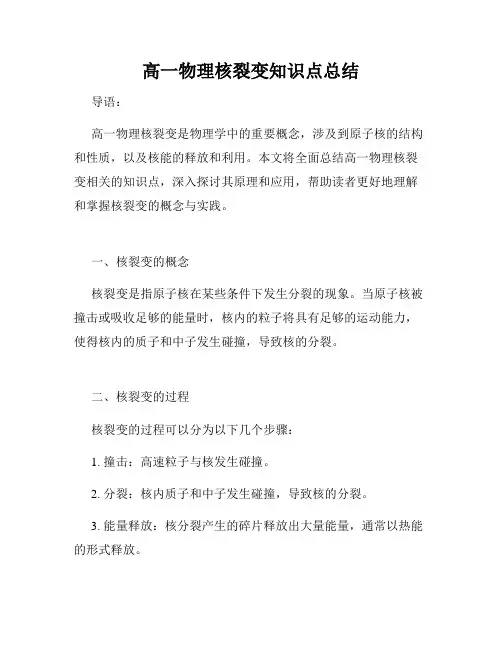 高一物理核裂变知识点总结

导语：

高一物理核裂变是物理学中的重要概念，涉及到原子核的结构和性质，以及核能的释放和利用。本文将全面总结高一物理核裂变相关的知识点，深入探讨其原理和应用，帮助读者更好地理解和掌握核裂变的概念与实践。

一、核裂变的概念

核裂变是指原子核在某些条件下发生分裂的现象。当原子核被撞击或吸收足够的能量时，核内的粒子将具有足够的运动能力，使得核内的质子和中子发生碰撞，导致核的分裂。

二、核裂变的过程

核裂变的过程可以分为以下几个步骤：

1. 撞击：高速粒子与核发生碰撞。

2. 分裂：核内质子和中子发生碰撞，导致核的分裂。

3. 能量释放：核分裂产生的碎片释放出大量能量，通常以热能的形式释放。